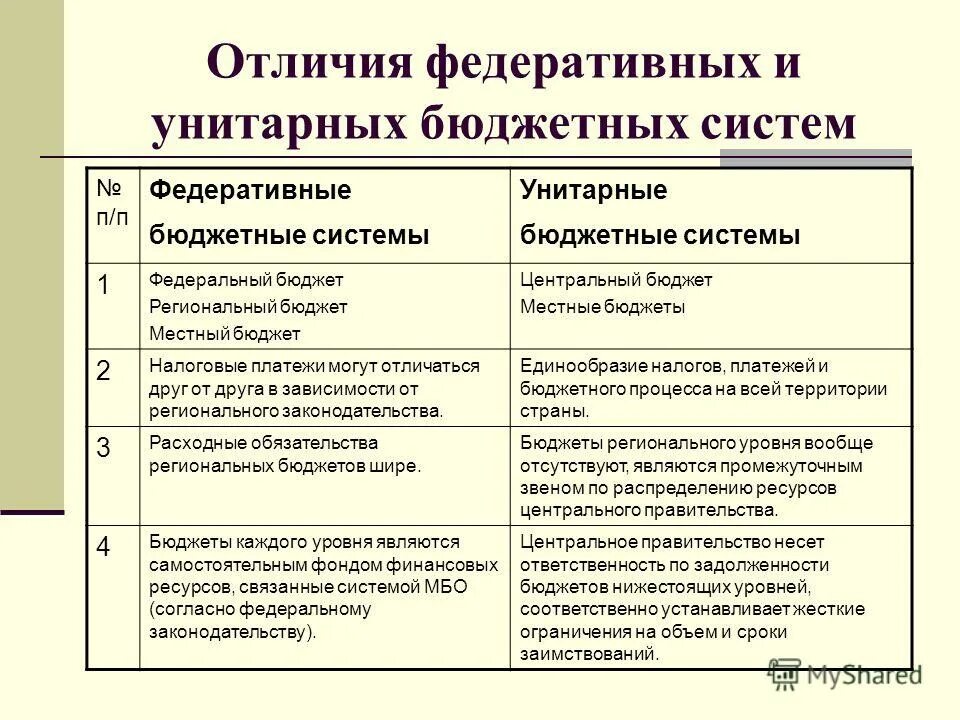 Отличия федеративных и унитарных бюджетных систем

| № п/п | Федеративные бюджетные системы | Унитарные бюджетные системы |
|---|---|---|
| 1 | Федеральный бюджет Региональный бюджет Местный бюджет | Центральный бюджет Местные бюджеты |
| 2 | Налоговые платежи могут отличаться друг от друга в зависимости от регионального законодательства. | Единообразие налогов, платежей и бюджетного процесса на всей территории страны. |
| 3 | Расходные обязательства региональных бюджетов шире. | Бюджеты регионального уровня вообще отсутствуют, являются промежуточным звеном по распределению ресурсов центрального правительства. |
| 4 | Бюджеты каждого уровня являются самостоятельным фондом финансовых ресурсов, связанные системой МБО (согласно федеральному законодательству). | Центральное правительство несет ответственность по задолженности бюджетов нижестоящих уровней, соответственно устанавливает жесткие ограничения на объем и сроки заимствований. |

MyShared